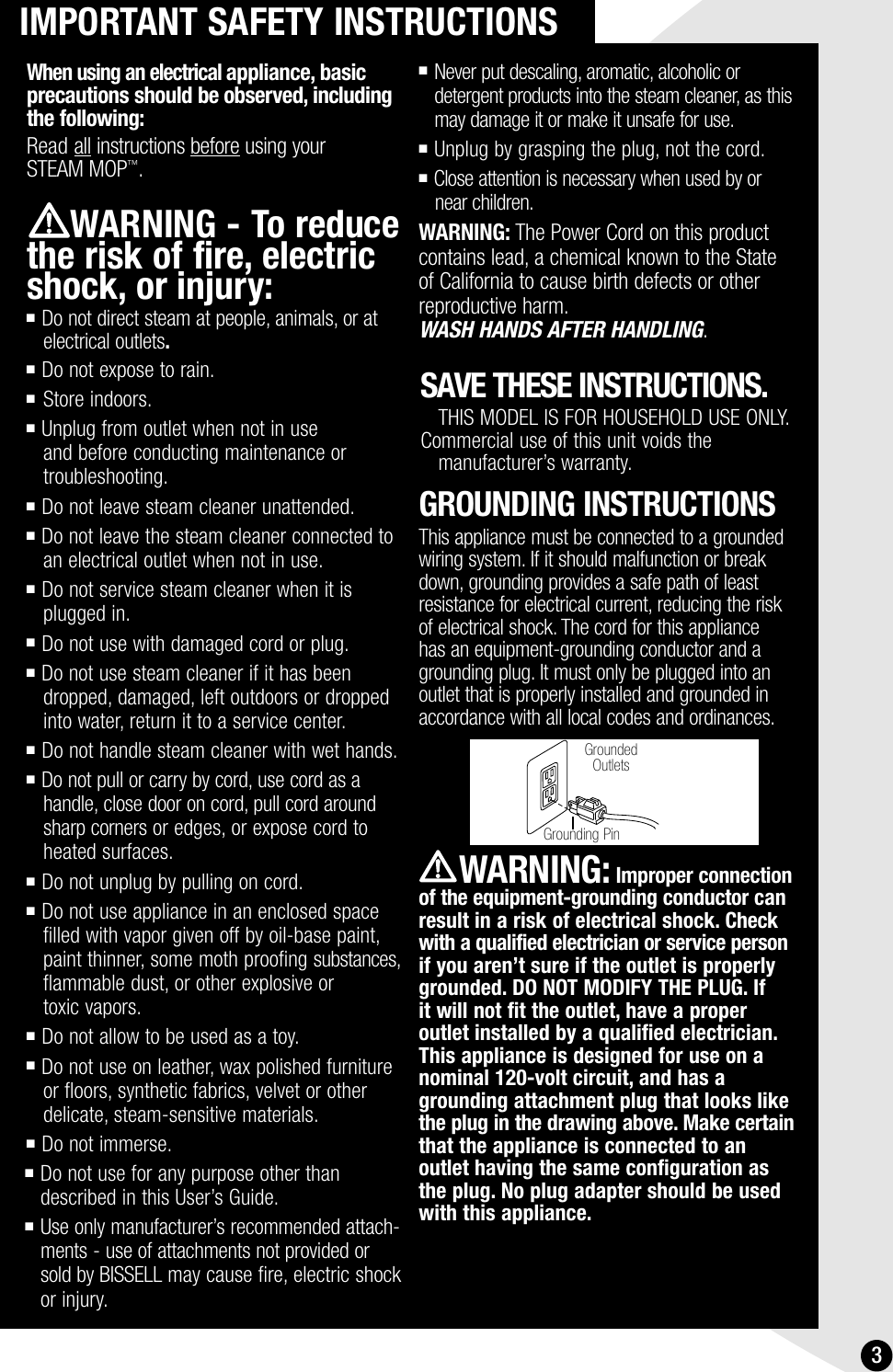 IMPORTANT SAFETY INSTRUCTIONS

When using an electrical appliance, basic precautions should be observed, including the following:

Read all instructions before using your STEAM MOP™.

WARNING - To reduce the risk of fire, electric shock, or injury:

■ Do not direct steam at people, animals, or at electrical outlets.

■ Do not expose to rain.

■ Store indoors.

■ Unplug from outlet when not in use and before conducting maintenance or troubleshooting.

■ Do not leave steam cleaner unattended.

■ Do not leave the steam cleaner connected to an electrical outlet when not in use.

■ Do not service steam cleaner when it is plugged in.

■ Do not use with damaged cord or plug.

■ Do not use steam cleaner if it has been dropped, damaged, left outdoors or dropped into water, return it to a service center.

■ Do not handle steam cleaner with wet hands.

■ Do not pull or carry by cord, use cord as a handle, close door on cord, pull cord around sharp corners or edges, or expose cord to heated surfaces.

■ Do not unplug by pulling on cord.

■ Do not use appliance in an enclosed space filled with vapor given off by oil-base paint, paint thinner, some moth proofing substances, flammable dust, or other explosive or toxic vapors.

■ Do not allow to be used as a toy.

■ Do not use on leather, wax polished furniture or floors, synthetic fabrics, velvet or other delicate, steam-sensitive materials.

■ Do not immerse.

■ Do not use for any purpose other than described in this User's Guide.

■ Use only manufacturer's recommended attachments - use of attachments not provided or sold by BISSELL may cause fire, electric shock or injury.

■ Never put descaling, aromatic, alcoholic or detergent products into the steam cleaner, as this may damage it or make it unsafe for use.

■ Unplug by grasping the plug, not the cord.

■ Close attention is necessary when used by or near children.

WARNING: The Power Cord on this product contains lead, a chemical known to the State of California to cause birth defects or other reproductive harm.
WASH HANDS AFTER HANDLING.

SAVE THESE INSTRUCTIONS.

THIS MODEL IS FOR HOUSEHOLD USE ONLY. Commercial use of this unit voids the manufacturer's warranty.

GROUNDING INSTRUCTIONS

This appliance must be connected to a grounded wiring system. If it should malfunction or break down, grounding provides a safe path of least resistance for electrical current, reducing the risk of electrical shock. The cord for this appliance has an equipment-grounding conductor and a grounding plug. It must only be plugged into an outlet that is properly installed and grounded in accordance with all local codes and ordinances.

Grounded Outlets

Grounding Pin

WARNING: Improper connection of the equipment-grounding conductor can result in a risk of electrical shock. Check with a qualified electrician or service person if you aren't sure if the outlet is properly grounded. DO NOT MODIFY THE PLUG. If it will not fit the outlet, have a proper outlet installed by a qualified electrician. This appliance is designed for use on a nominal 120-volt circuit, and has a grounding attachment plug that looks like the plug in the drawing above. Make certain that the appliance is connected to an outlet having the same configuration as the plug. No plug adapter should be used with this appliance.

3